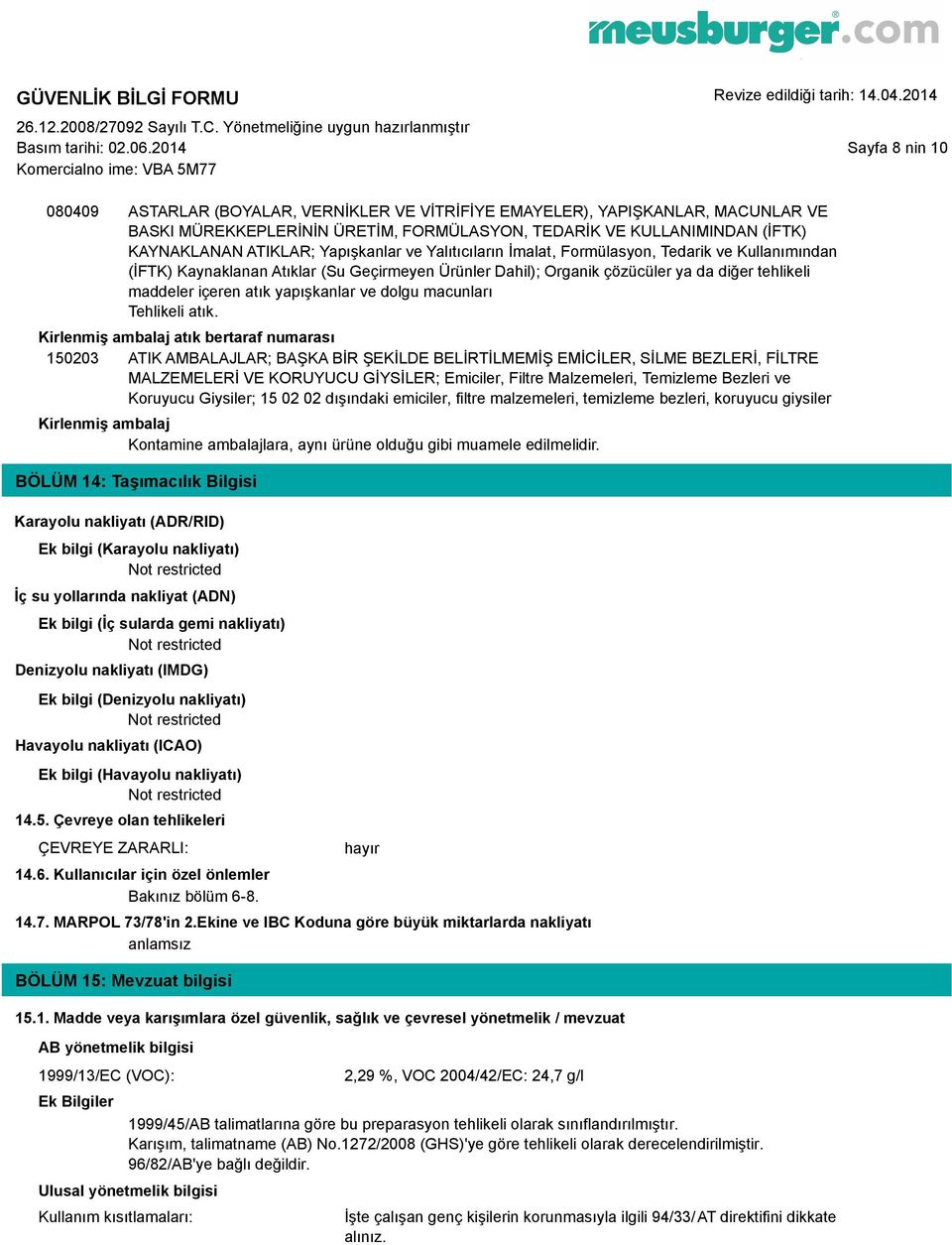 meusburger.com

GÜVENLİK BİLGİ FORMU

Revize edildiği tarih: 14.04.2014

26.12.2008/27092 Sayılı T.C. Yönetmeliğine uygun hazırlanmıştır

Basım tarihi: 02.06.2014

Sayfa 8 nin 10

Komercialno ime: VBA 5M77

080409 ASTARLAR (BOYALAR, VERNİKLER VE VİTRİFİYE EMAYELER), YAPIŞKANLAR, MACUNLAR VE BASKI MÜREKKEPLERİNİN ÜRETİM, FORMÜLASYON, TEDARİK VE KULLANIMINDAN (İFTK) KAYNAKLANAN ATIKLAR; Yapışkanlar ve Yalıtıcıların İmalat, Formülasyon, Tedarik ve Kullanımından (İFTK) Kaynaklanan Atıklar (Su Geçirmeyen Ürünler Dahil); Organik çözücüler ya da diğer tehlikeli maddeler içeren atık yapışkanlar ve dolgu macunları
Tehlikeli atık.

Kirlenmiş ambalaj atık bertaraf numarası

150203 ATIK AMBALAJLAR; BAŞKA BİR ŞEKİLDE BELİRTİLMEMİŞ EMİCİLER, SİLME BEZLERİ, FİLTRE MALZEMELERİ VE KORUYUCU GİYSİLER; Emiciler, Filtre Malzemeleri, Temizleme Bezleri ve Koruyucu Giysiler; 15 02 02 dışındaki emiciler, filtre malzemeleri, temizleme bezleri, koruyucu giysiler

Kirlenmiş ambalaj

Kontamine ambalajlara, aynı ürüne olduğu gibi muamele edilmelidir.

BÖLÜM 14: Taşımacılık Bilgisi

Karayolu nakliyatı (ADR/RID)

Ek bilgi (Karayolu nakliyatı)
Not restricted

İç su yollarında nakliyat (ADN)

Ek bilgi (İç sularda gemi nakliyatı)
Not restricted

Denizyolu nakliyatı (IMDG)

Ek bilgi (Denizyolu nakliyatı)
Not restricted

Havayolu nakliyatı (ICAO)

Ek bilgi (Havayolu nakliyatı)
Not restricted

14.5. Çevreye olan tehlikeleri

ÇEVREYE ZARARLI: hayır

14.6. Kullanıcılar için özel önlemler

Bakınız bölüm 6-8.

14.7. MARPOL 73/78'in 2.Ekine ve IBC Koduna göre büyük miktarlarda nakliyatı

anlamsız

BÖLÜM 15: Mevzuat bilgisi

15.1. Madde veya karışımlara özel güvenlik, sağlık ve çevresel yönetmelik / mevzuat

AB yönetmelik bilgisi

1999/13/EC (VOC): 2,29 %, VOC 2004/42/EC: 24,7 g/l

Ek Bilgiler

1999/45/AB talimatlarına göre bu preparasyon tehlikeli olarak sınıflandırılmıştır.
Karışım, talimatname (AB) No.1272/2008 (GHS)'ye göre tehlikeli olarak derecelendirilmiştir.
96/82/AB'ye bağlı değildir.

Ulusal yönetmelik bilgisi

Kullanım kısıtlamaları: İşte çalışan genç kişilerin korunmasıyla ilgili 94/33/AT direktifini dikkate alınız.